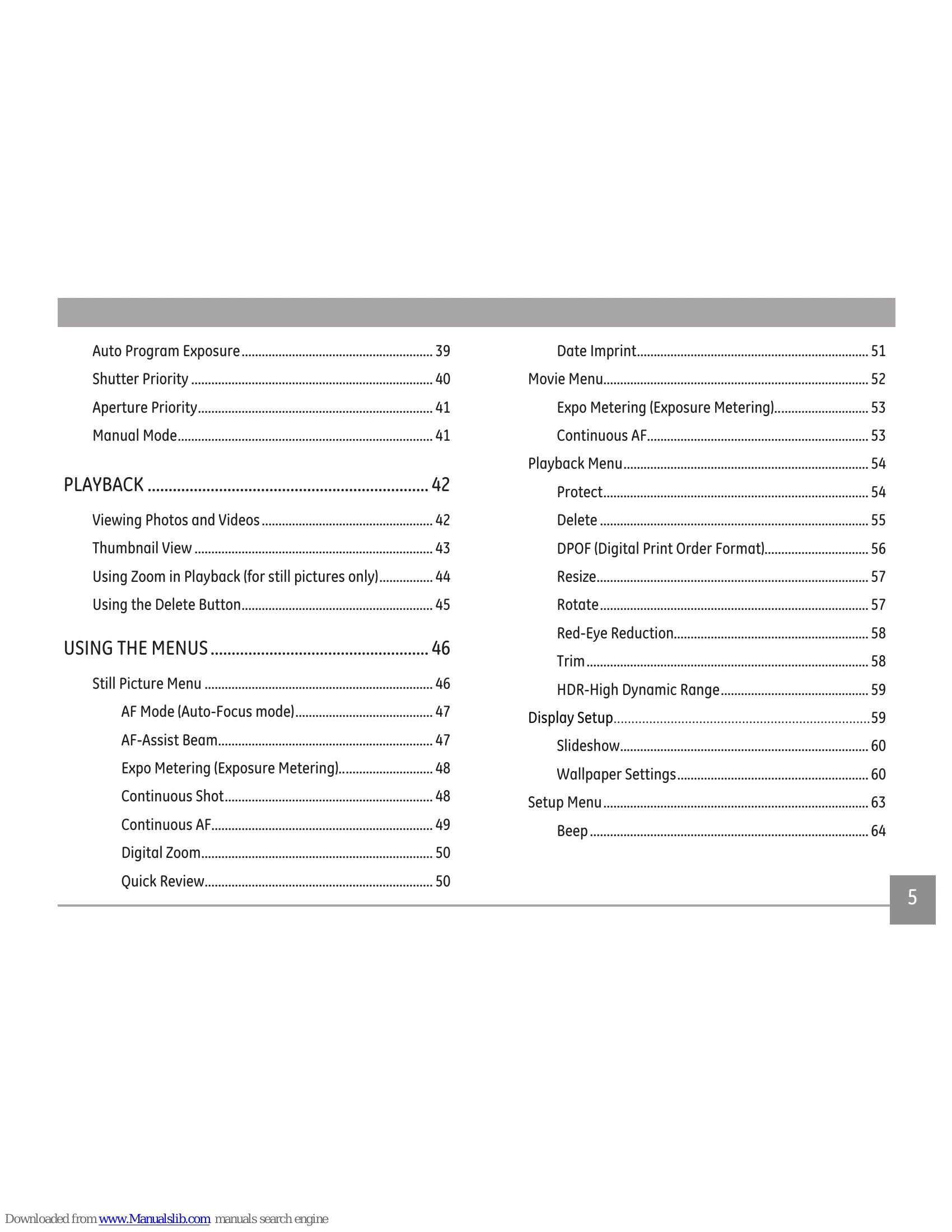 Auto Program Exposure 39

Shutter Priority 40

Aperture Priority 41

Manual Mode 41

PLAYBACK 42

Viewing Photos and Videos 42

Thumbnail View 43

Using Zoom in Playback (for still pictures only) 44

Using the Delete Button 45

USING THE MENUS 46

Still Picture Menu 46

AF Mode (Auto-Focus mode) 47

AF-Assist Beam 47

Expo Metering (Exposure Metering) 48

Continuous Shot 48

Continuous AF 49

Digital Zoom 50

Quick Review 50

Date Imprint 51

Movie Menu 52

Expo Metering (Exposure Metering) 53

Continuous AF 53

Playback Menu 54

Protect 54

Delete 55

DPOF (Digital Print Order Format) 56

Resize 57

Rotate 57

Red-Eye Reduction 58

Trim 58

HDR-High Dynamic Range 59

Display Setup 59

Slideshow 60

Wallpaper Settings 60

Setup Menu 63

Beep 64

5

Downloaded from www.Manualslib.com manuals search engine